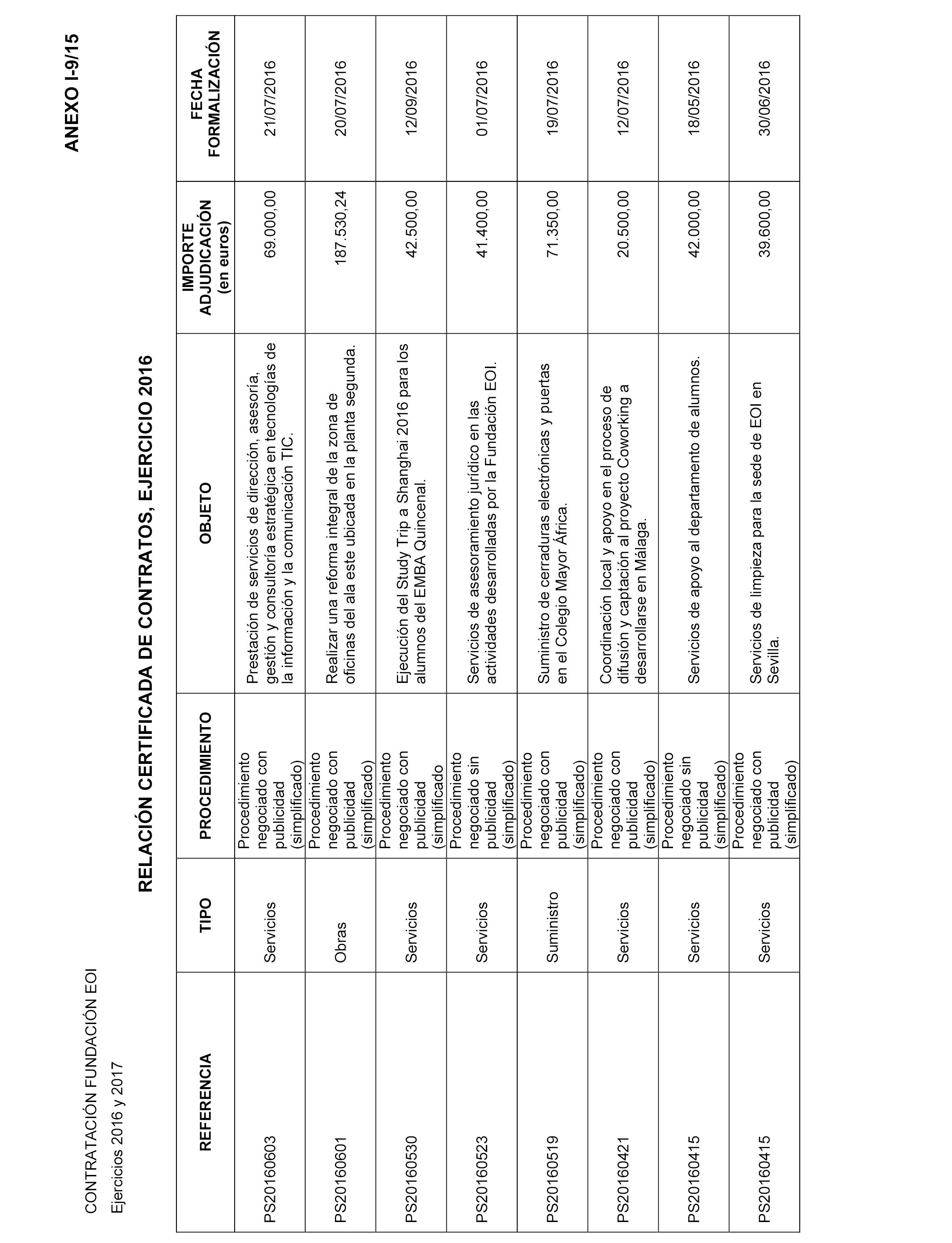 CONTRATACIÓN FUNDACIÓN EOI

Ejercicios 2016 y 2017

ANEXO I-9/15

RELACIÓN CERTIFICADA DE CONTRATOS, EJERCICIO 2016

| REFERENCIA | TIPO | PROCEDIMIENTO | OBJETO | IMPORTE ADJUDICACIÓN (en euros) | FECHA FORMALIZACIÓN |
|---|---|---|---|---|---|
| PS20160603 | Servicios | Procedimiento negociado con publicidad (simplificado) | Prestación de servicios de dirección, asesoría, gestión y consultoría estratégica en tecnologías de la información y la comunicación TIC. | 69.000,00 | 21/07/2016 |
| PS20160601 | Obras | Procedimiento negociado con publicidad (simplificado) | Realizar una reforma integral de la zona de oficinas del ala este ubicada en la planta segunda. | 187.530,24 | 20/07/2016 |
| PS20160530 | Servicios | Procedimiento negociado con publicidad (simplificado | Ejecución del Study Trip a Shanghai 2016 para los alumnos del EMBA Quincenal. | 42.500,00 | 12/09/2016 |
| PS20160523 | Servicios | Procedimiento negociado sin publicidad (simplificado) | Servicios de asesoramiento jurídico en las actividades desarrolladas por la Fundación EOI. | 41.400,00 | 01/07/2016 |
| PS20160519 | Suministro | Procedimiento negociado con publicidad (simplificado) | Suministro de cerraduras electrónicas y puertas en el Colegio Mayor África. | 71.350,00 | 19/07/2016 |
| PS20160421 | Servicios | Procedimiento negociado con publicidad (simplificado) | Coordinación local y apoyo en el proceso de difusión y captación al proyecto Coworking a desarrollarse en Málaga. | 20.500,00 | 12/07/2016 |
| PS20160415 | Servicios | Procedimiento negociado sin publicidad (simplificado) | Servicios de apoyo al departamento de alumnos. | 42.000,00 | 18/05/2016 |
| PS20160415 | Servicios | Procedimiento negociado con publicidad (simplificado) | Servicios de limpieza para la sede de EOI en Sevilla. | 39.600,00 | 30/06/2016 |